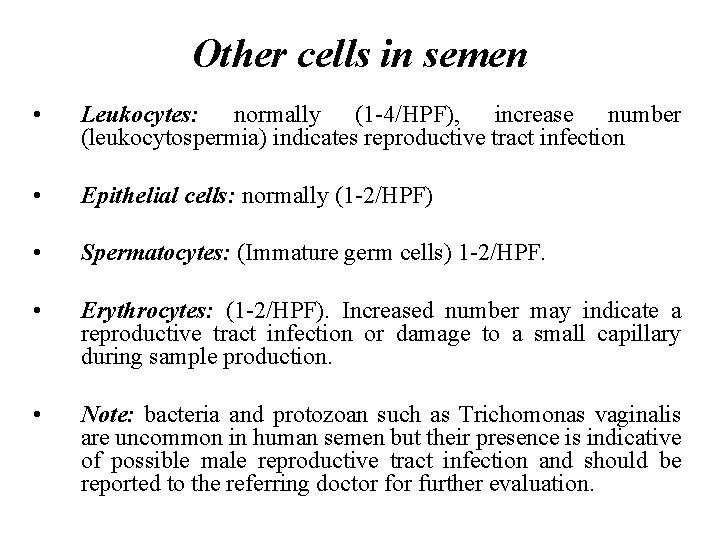 Other cells in semen

• Leukocytes: normally (1-4/HPF), increase number (leukocytospermia) indicates reproductive tract infection

• Epithelial cells: normally (1-2/HPF)

• Spermatocytes: (Immature germ cells) 1-2/HPF.

• Erythrocytes: (1-2/HPF). Increased number may indicate a reproductive tract infection or damage to a small capillary during sample production.

• Note: bacteria and protozoan such as Trichomonas vaginalis are uncommon in human semen but their presence is indicative of possible male reproductive tract infection and should be reported to the referring doctor for further evaluation.